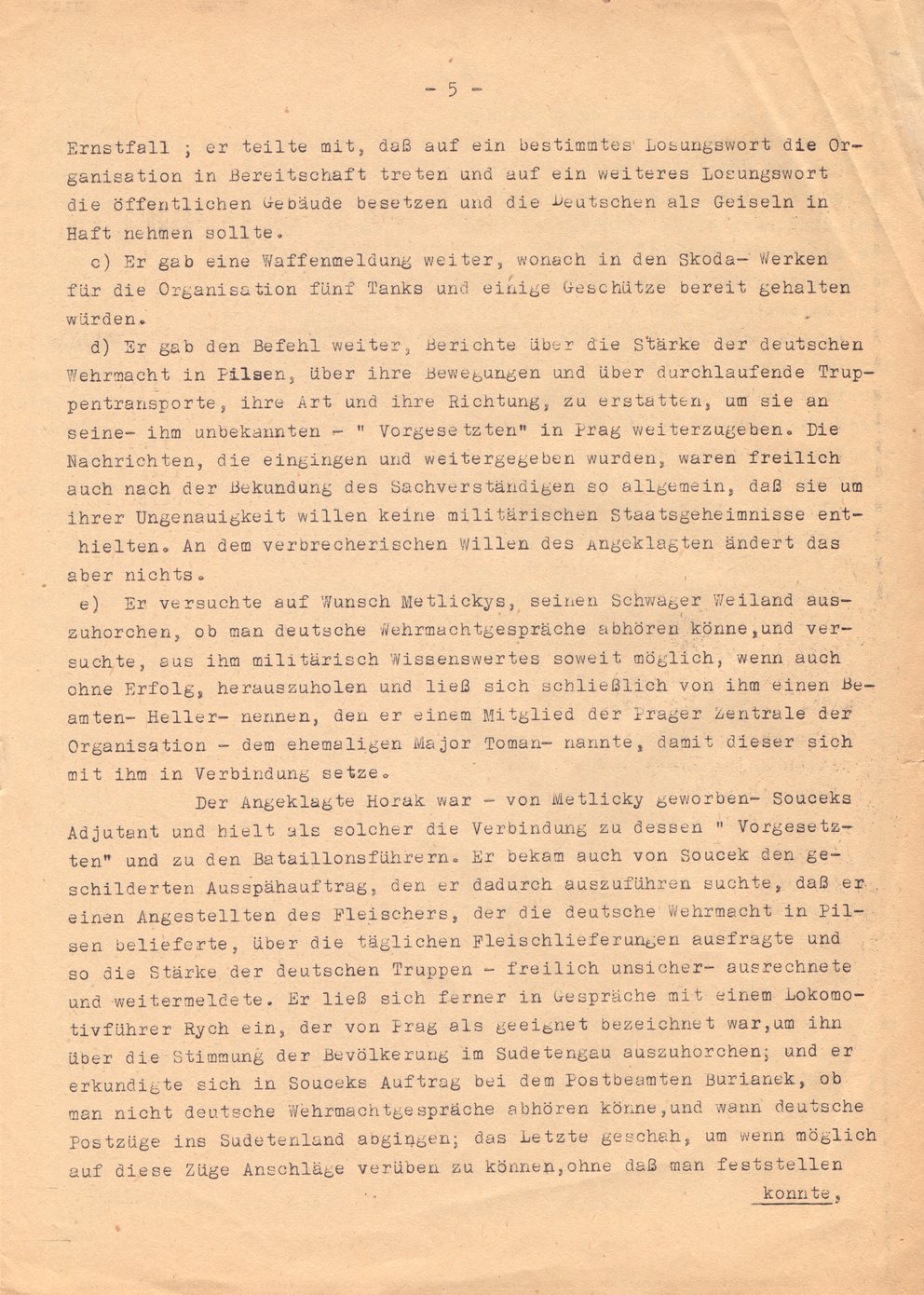 - 5 -

Ernstfall ; er teilte mit, daß auf ein bestimmtes Losungswort die Organisation in Bereitschaft treten und auf ein weiteres Losungswort die öffentlichen Gebäude besetzen und die Deutschen als Geiseln in Haft nehmen sollte.

c) Er gab eine Waffenmeldung weiter, wonach in den Skoda- Werken für die Organisation fünf Tanks und einige Geschütze bereit gehalten würden.

d) Er gab den Befehl weiter, Berichte über die Stärke der deutschen Wehrmacht in Pilsen, über ihre Bewegungen und über durchlaufende Truppentransporte, ihre Art und ihre Richtung, zu erstatten, um sie an seine- ihm unbekannten - " Vorgesetzten" in Prag weiterzugeben. Die Nachrichten, die eingingen und weitergegeben wurden, waren freilich auch nach der Bekundung des Sachverständigen so allgemein, daß sie um ihrer Ungenauigkeit willen keine militärischen Staatsgeheimnisse enthielten. An dem verbrecherischen Willen des Angeklagten ändert das aber nichts.

e) Er versuchte auf Wunsch Metlickys, seinen Schwager Weiland auszuhorchen, ob man deutsche Wehrmachtgespräche abhören könne,und versuchte, aus ihm militärisch Wissenswertes soweit möglich, wenn auch ohne Erfolg, herauszuholen und ließ sich schließlich von ihm einen Beamten- Heller- nennen, den er einem Mitglied der Prager Zentrale der Organisation - dem ehemaligen Major Toman- nannte, damit dieser sich mit ihm in Verbindung setze.

Der Angeklagte Horak war - von Metlicky geworben- Souceks Adjutant und hielt als solcher die Verbindung zu dessen " Vorgesetzten" und zu den Bataillonsführern. Er bekam auch von Soucek den geschilderten Ausspähauftrag, den er dadurch auszuführen suchte, daß er einen Angestellten des Fleischers, der die deutsche Wehrmacht in Pilsen belieferte, über die täglichen Fleischlieferungen ausfragte und so die Stärke der deutschen Truppen - freilich unsicher- ausrechnete und weitermeldete. Er ließ sich ferner in Gespräche mit einem Lokomotivführer Rych ein, der von Prag als geeignet bezeichnet war,um ihn über die Stimmung der Bevölkerung im Sudetengau auszuhorchen; und er erkundigte sich in Souceks Auftrag bei dem Postbeamten Burianek, ob man nicht deutsche Wehrmachtgespräche abhören könne,und wann deutsche Postzüge ins Sudetenland abgingen; das Letzte geschah, um wenn möglich auf diese Züge Anschläge verüben zu können,ohne daß man feststellen

konnte,